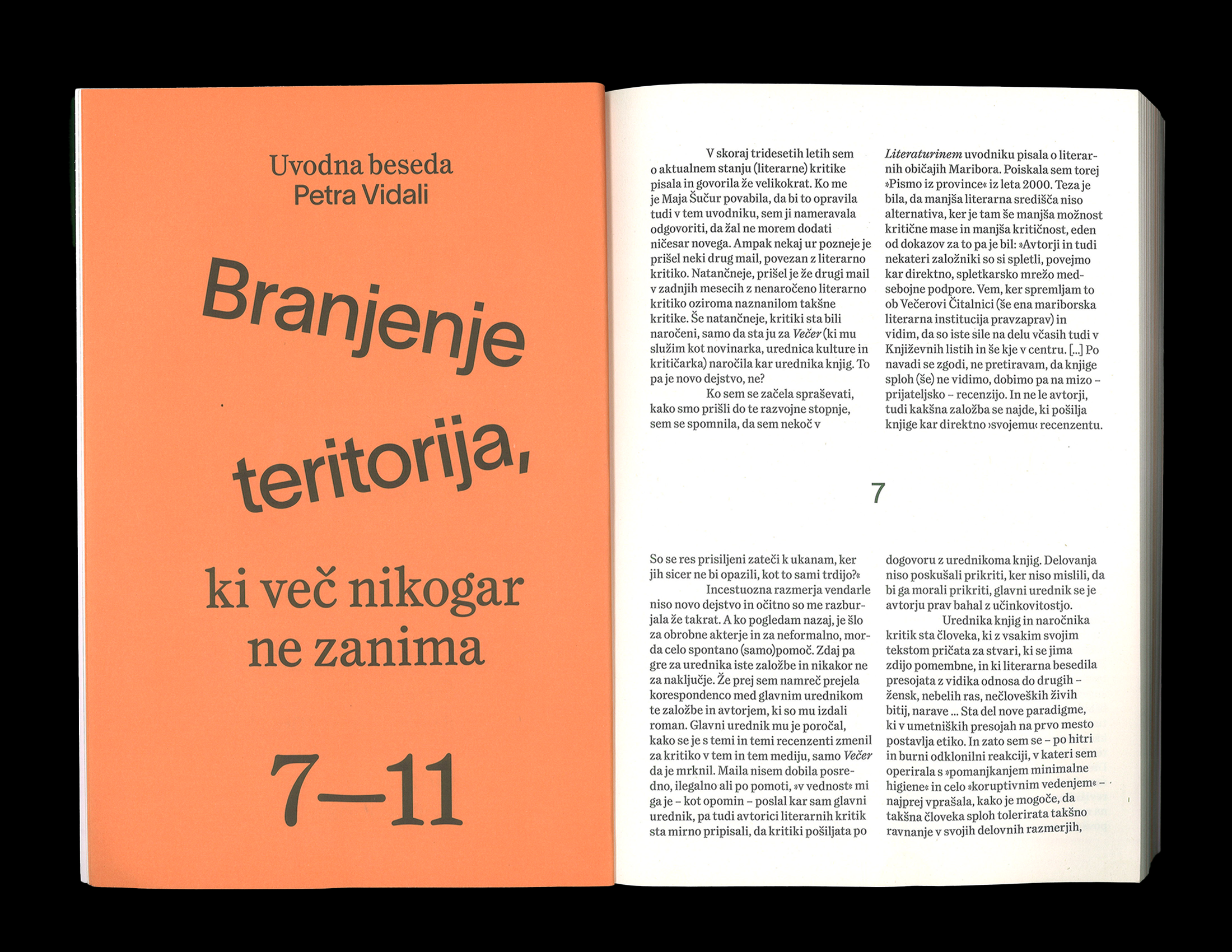 Uvodna beseda
Petra Vidali

Branjenje teritorija,

ki več nikogar ne zanima

7—11

V skoraj tridesetih letih sem o aktualnem stanju (literarne) kritike pisala in govorila že velikokrat. Ko me je Maja Šučur povabila, da bi to opravila tudi v tem uvodniku, sem ji nameravala odgovoriti, da žal ne morem dodati ničesar novega. Ampak nekaj ur pozneje je prišel neki drug mail, povezan z literarno kritiko. Natančneje, prišel je že drugi mail v zadnjih mesecih z nenaročeno literarno kritiko oziroma naznanilom takšne kritike. Še natančneje, kritiki sta bili naročeni, samo da sta ju za Večer (ki mu služim kot novinarka, urednica kulture in kritičarka) naročila kar urednika knjig. To pa je novo dejstvo, ne?

Ko sem se začela spraševati, kako smo prišli do te razvojne stopnje, sem se spomnila, da sem nekoč v Literaturinem uvodniku pisala o literarnih običajih Maribora. Poiskala sem torej »Pismo iz province« iz leta 2000. Teza je bila, da manjša literarna središča niso alternativa, ker je tam še manjša možnost kritične mase in manjša kritičnost, eden od dokazov za to pa je bil: »Avtorji in tudi nekateri založniki so si spletli, povejmo kar direktno, spletkarsko mrežo medsebojne podpore. Vem, ker spremljam to ob Večerovi Čitalnici (še ena mariborska literarna institucija pravzaprav) in vidim, da so iste sile na delu včasih tudi v Književnih listih in še kje v centru. [...] Po navadi se zgodi, ne pretiravam, da knjige sploh (še) ne vidimo, dobimo pa na mizo – prijateljsko – recenzijo. In ne le avtorji, tudi kakšna založba se najde, ki pošilja knjige kar direktno ›svojemu‹ recenzentu.

7

So se res prisiljeni zateči k ukanam, ker jih sicer ne bi opazili, kot to sami trdijo?«

Incestuozna razmerja vendarle niso novo dejstvo in očitno so me razburjala že takrat. A ko pogledam nazaj, je šlo za obrobne akterje in za neformalno, morda celo spontano (samo)pomoč. Zdaj pa gre za urednika iste založbe in nikakor ne za naključje. Že prej sem namreč prejela korespondenco med glavnim urednikom te založbe in avtorjem, ki so mu izdali roman. Glavni urednik mu je poročal, kako se je s temi in temi recenzenti zmenil za kritiko v tem in tem mediju, samo Večer da je mrknil. Maila nisem dobila posredno, ilegalno ali po pomoti, »v vednost« mi ga je – kot opomin – poslal kar sam glavni urednik, pa tudi avtorici literarnih kritik sta mirno pripisali, da kritiki pošiljata po dogovoru z urednikoma knjig. Delovanja niso poskušali prikriti, ker niso mislili, da bi ga morali prikriti, glavni urednik se je avtorju prav bahal z učinkovitostjo.

Urednika knjig in naročnika kritik sta človeka, ki z vsakim svojim tekstom pričata za stvari, ki se jima zdijo pomembne, in ki literarna besedila presojata z vidika odnosa do drugih – žensk, nebelih ras, nečloveških živih bitij, narave ... Sta del nove paradigme, ki v umetniških presojah na prvo mesto postavlja etiko. In zato sem se – po hitri in burni odklonilni reakciji, v kateri sem operirala s »pomanjkanjem minimalne higiene« in celo »koruptivnim vedenjem« – najprej vprašala, kako je mogoče, da takšna človeka sploh tolerirata takšno ravnanje v svojih delovnih razmerjih,